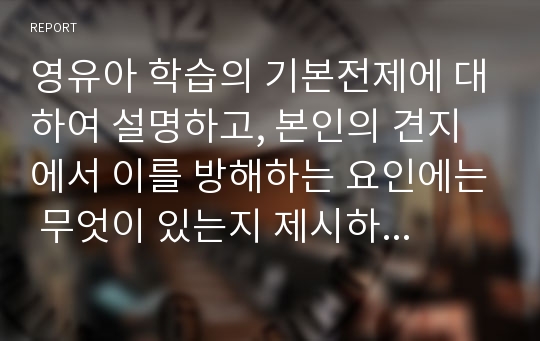 REPORT

영유아 학습의 기본전제에 대하여 설명하고, 본인의 견지에서 이를 방해하는 요인에는 무엇이 있는지 제시하...